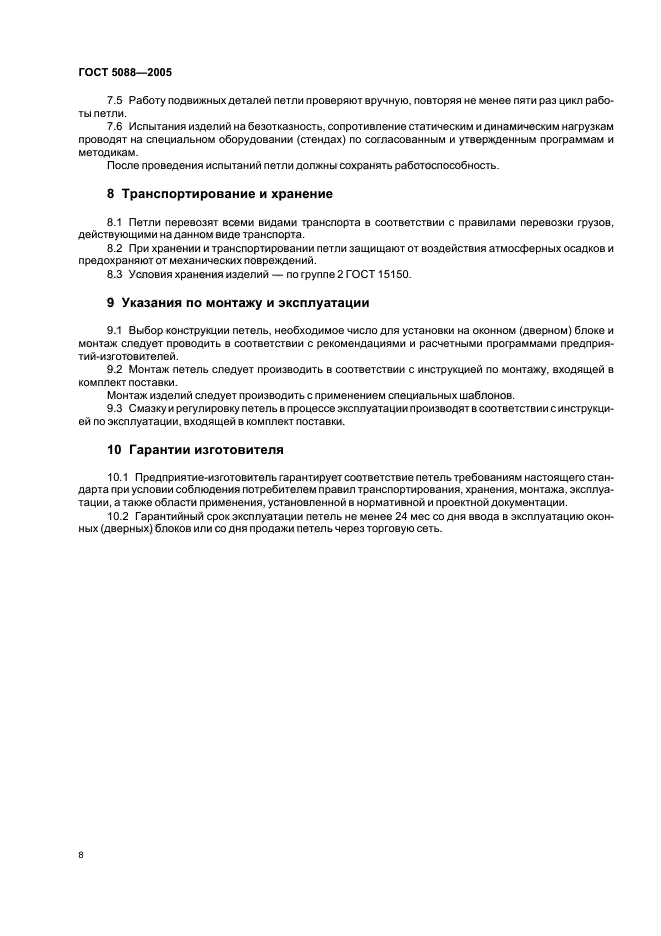 ГОСТ 5088—2005

7.5 Работу подвижных деталей петли проверяют вручную, повторяя не менее пяти раз цикл работы петли.

7.6 Испытания изделий на безотказность, сопротивление статическим и динамическим нагрузкам проводят на специальном оборудовании (стендах) по согласованным и утвержденным программам и методикам.

После проведения испытаний петли должны сохранять работоспособность.

8 Транспортирование и хранение

8.1 Петли перевозят всеми видами транспорта в соответствии с правилами перевозки грузов, действующими на данном виде транспорта.

8.2 При хранении и транспортировании петли защищают от воздействия атмосферных осадков и предохраняют от механических повреждений.

8.3 Условия хранения изделий — по группе 2 ГОСТ 15150.

9 Указания по монтажу и эксплуатации

9.1 Выбор конструкции петель, необходимое число для установки на оконном (дверном) блоке и монтаж следует проводить в соответствии с рекомендациями и расчетными программами предприятий-изготовителей.

9.2 Монтаж петель следует производить в соответствии с инструкцией по монтажу, входящей в комплект поставки.

Монтаж изделий следует производить с применением специальных шаблонов.

9.3 Смазку и регулировку петель в процессе эксплуатации производят в соответствии с инструкцией по эксплуатации, входящей в комплект поставки.

10 Гарантии изготовителя

10.1 Предприятие-изготовитель гарантирует соответствие петель требованиям настоящего стандарта при условии соблюдения потребителем правил транспортирования, хранения, монтажа, эксплуатации, а также области применения, установленной в нормативной и проектной документации.

10.2 Гарантийный срок эксплуатации петель не менее 24 мес со дня ввода в эксплуатацию оконных (дверных) блоков или со дня продажи петель через торговую сеть.

8